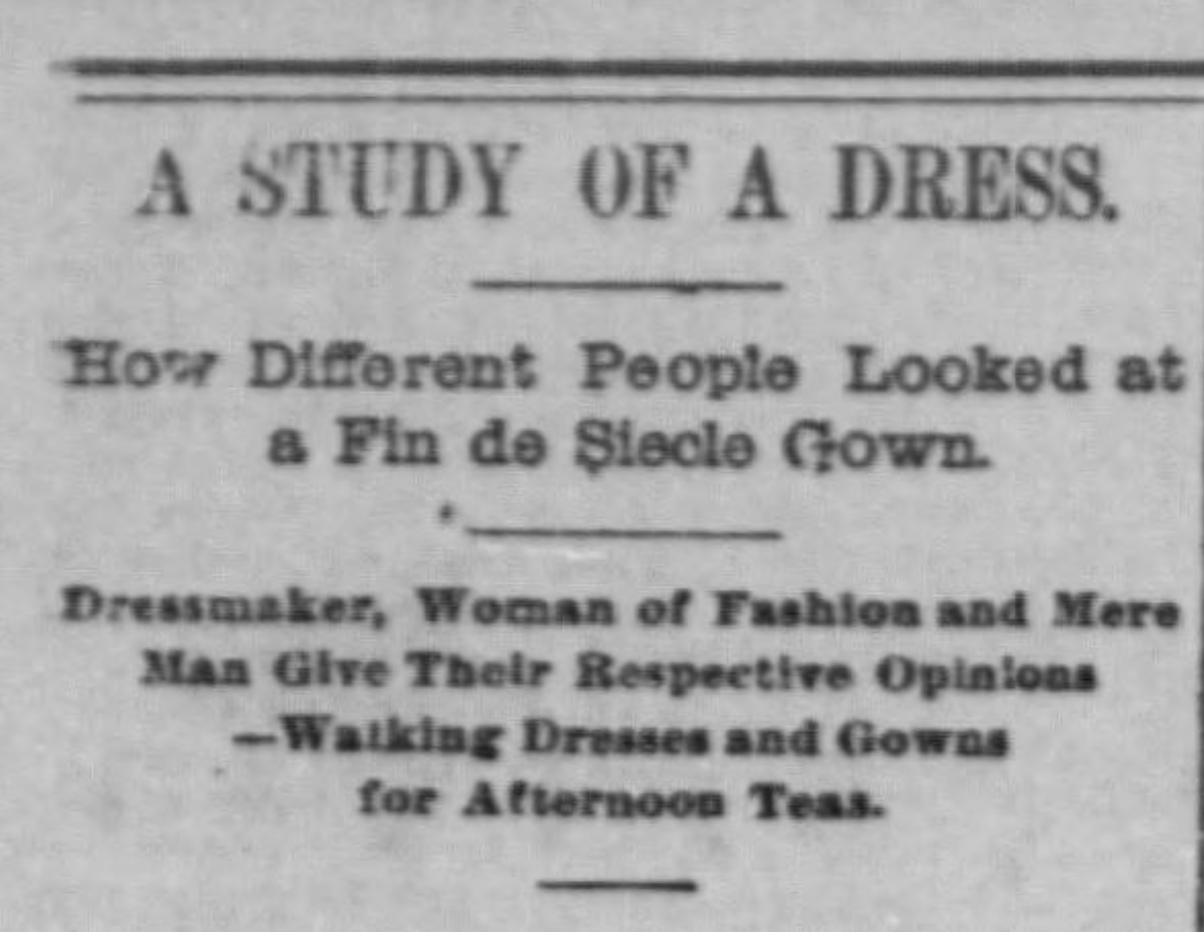 A STUDY OF A DRESS.

How Different People Looked at a Fin de Siecle Gown.

Dressmaker, Woman of Fashion and Mere Man Give Their Respective Opinions —Walking Dresses and Gowns for Afternoon Teas.